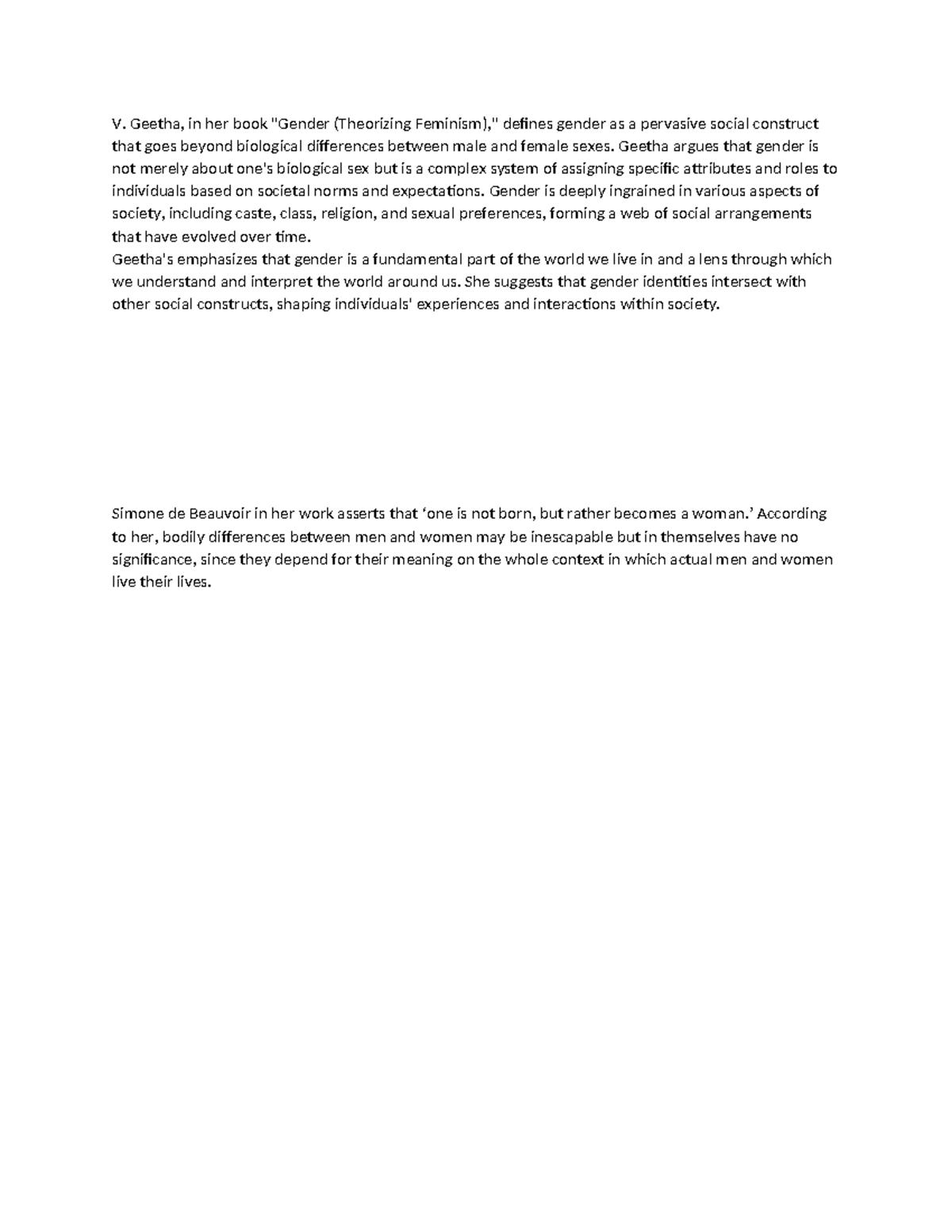 V. Geetha, in her book "Gender (Theorizing Feminism)," defines gender as a pervasive social construct that goes beyond biological differences between male and female sexes. Geetha argues that gender is not merely about one's biological sex but is a complex system of assigning specific attributes and roles to individuals based on societal norms and expectations. Gender is deeply ingrained in various aspects of society, including caste, class, religion, and sexual preferences, forming a web of social arrangements that have evolved over time.
Geetha's emphasizes that gender is a fundamental part of the world we live in and a lens through which we understand and interpret the world around us. She suggests that gender identities intersect with other social constructs, shaping individuals' experiences and interactions within society.

Simone de Beauvoir in her work asserts that ‘one is not born, but rather becomes a woman.’ According to her, bodily differences between men and women may be inescapable but in themselves have no significance, since they depend for their meaning on the whole context in which actual men and women live their lives.